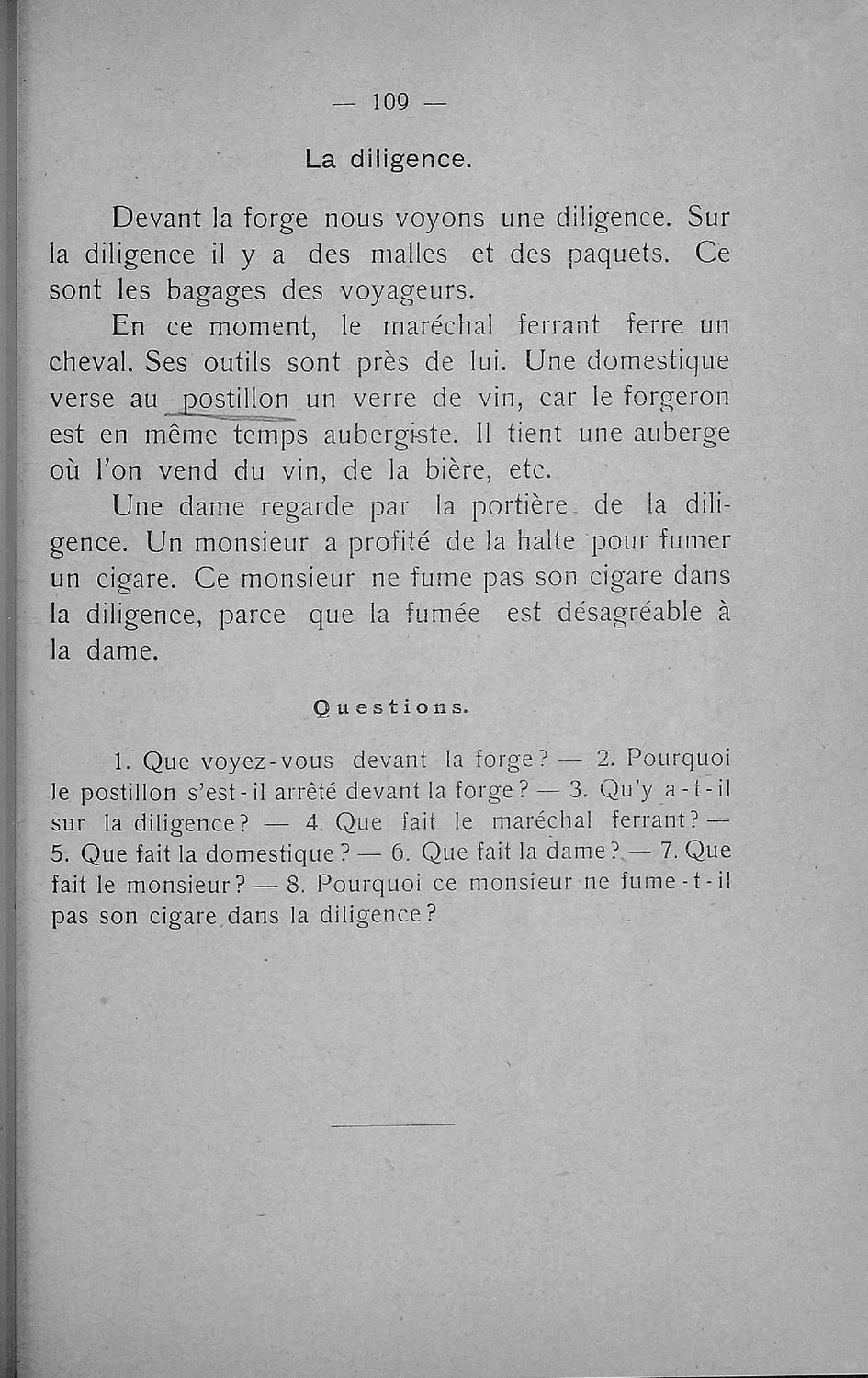 — 109 —

La diligence.

Devant la forge nous voyons une diligence. Sur la diligence il y a des malles et des paquets. Ce sont les bagages des voyageurs.

En ce moment, le maréchal ferrant ferre un cheval. Ses outils sont près de lui. Une domestique verse au postillon un verre de vin, car le forgeron est en même temps aubergiste. Il tient une auberge où l'on vend du vin, de la bière, etc.

Une dame regarde par la portière de la diligence. Un monsieur a profité de la halte pour fumer un cigare. Ce monsieur ne fume pas son cigare dans la diligence, parce que la fumée est désagréable à la dame.

Questions.

1. Que voyez-vous devant la forge? — 2. Pourquoi le postillon s'est-il arrêté devant la forge? — 3. Qu'y a-t-il sur la diligence? — 4. Que fait le maréchal ferrant? — 5. Que fait la domestique? — 6. Que fait la dame? — 7. Que fait le monsieur? — 8. Pourquoi ce monsieur ne fume-t-il pas son cigare dans la diligence?